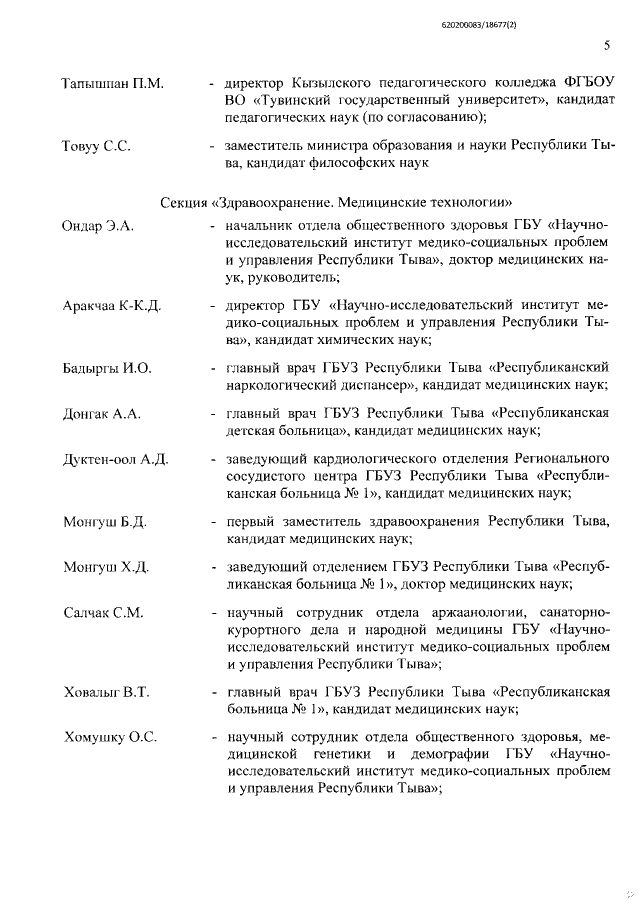 620200083/18677(2)

5

Тапышпан П.М. - директор Кызылского педагогического колледжа ФГБОУ ВО «Тувинский государственный университет», кандидат педагогических наук (по согласованию);

Товуу С.С. - заместитель министра образования и науки Республики Тыва, кандидат философских наук

Секция «Здравоохранение. Медицинские технологии»

Ондар Э.А. - начальник отдела общественного здоровья ГБУ «Научно-исследовательский институт медико-социальных проблем и управления Республики Тыва», доктор медицинских наук, руководитель;

Аракчаа К-К.Д. - директор ГБУ «Научно-исследовательский институт медико-социальных проблем и управления Республики Тыва», кандидат химических наук;

Бадыргы И.О. - главный врач ГБУЗ Республики Тыва «Республиканский наркологический диспансер», кандидат медицинских наук;

Донгак А.А. - главный врач ГБУЗ Республики Тыва «Республиканская детская больница», кандидат медицинских наук;

Дуктен-оол А.Д. - заведующий кардиологического отделения Регионального сосудистого центра ГБУЗ Республики Тыва «Республиканская больница № 1», кандидат медицинских наук;

Монгуш Б.Д. - первый заместитель здравоохранения Республики Тыва, кандидат медицинских наук;

Монгуш Х.Д. - заведующий отделением ГБУЗ Республики Тыва «Республиканская больница № 1», доктор медицинских наук;

Салчак С.М. - научный сотрудник отдела аржаанологии, санаторно-курортного дела и народной медицины ГБУ «Научно-исследовательский институт медико-социальных проблем и управления Республики Тыва»;

Ховалыг В.Т. - главный врач ГБУЗ Республики Тыва «Республиканская больница № 1», кандидат медицинских наук;

Хомушку О.С. - научный сотрудник отдела общественного здоровья, медицинской генетики и демографии ГБУ «Научно-исследовательский институт медико-социальных проблем и управления Республики Тыва»;